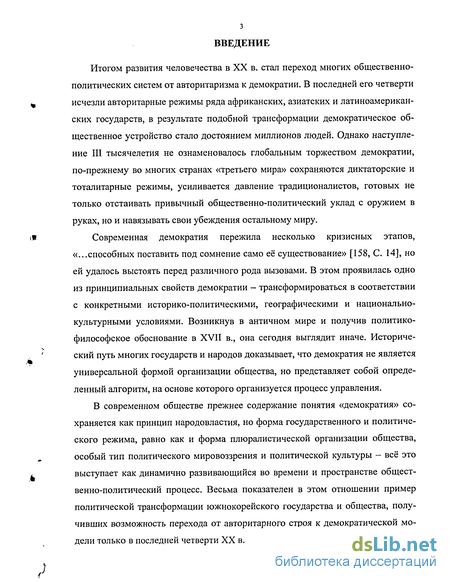 3

ВВЕДЕНИЕ

Итогом развития человечества в XX в. стал переход многих общественно-политических систем от авторитаризма к демократии. В последней его четверти исчезли авторитарные режимы ряда африканских, азиатских и латиноамериканских государств, в результате подобной трансформации демократическое общественное устройство стало достоянием миллионов людей. Однако наступление III тысячелетия не ознаменовалось глобальным торжеством демократии, по-прежнему во многих странах «третьего мира» сохраняются диктаторские и тоталитарные режимы, усиливается давление традиционалистов, готовых не только отстаивать привычный общественно-политический уклад с оружием в руках, но и навязывать свои убеждения остальному миру.

Современная демократия пережила несколько кризисных этапов, «…способных поставить под сомнение само её существование» [158, С. 14], но ей удалось выстоять перед различного рода вызовами. В этом проявилась одно из принципиальных свойств демократии – трансформироваться в соответствии с конкретными историко-политическими, географическими и национально-культурными условиями. Возникнув в античном мире и получив политико-философское обоснование в XVII в., она сегодня выглядит иначе. Исторический путь многих государств и народов доказывает, что демократия не является универсальной формой организации общества, но представляет собой определенный алгоритм, на основе которого организуется процесс управления.

В современном обществе прежнее содержание понятия «демократия» сохраняется как принцип народовластия, но форма государственного и политического режима, равно как и форма плюралистической организации общества, особый тип политического мировоззрения и политической культуры – всё это выступает как динамично развивающийся во времени и пространстве общественно-политический процесс. Весьма показателен в этом отношении пример политической трансформации южнокорейского государства и общества, получивших возможность перехода от авторитарного строя к демократической модели только в последней четверти XX в.

dsLib.net
библиотека диссертаций